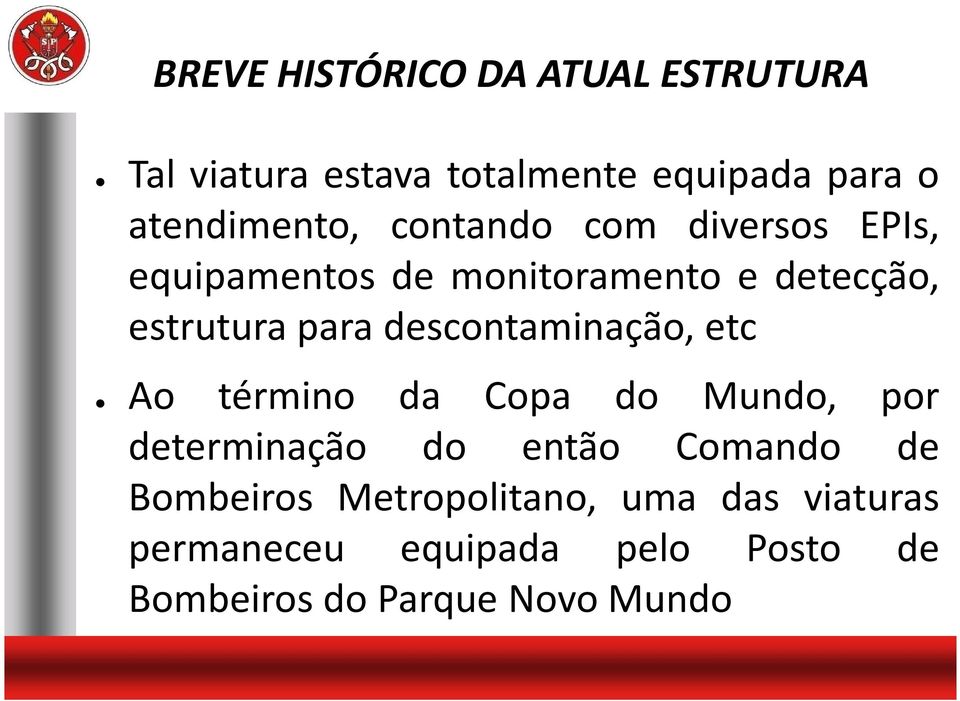 BREVE HISTÓRICO DA ATUAL ESTRUTURA

• Tal viatura estava totalmente equipada para o atendimento, contando com diversos EPIs, equipamentos de monitoramento e detecção, estrutura para descontaminação, etc

• Ao término da Copa do Mundo, por determinação do então Comando de Bombeiros Metropolitano, uma das viaturas permaneceu equipada pelo Posto de Bombeiros do Parque Novo Mundo